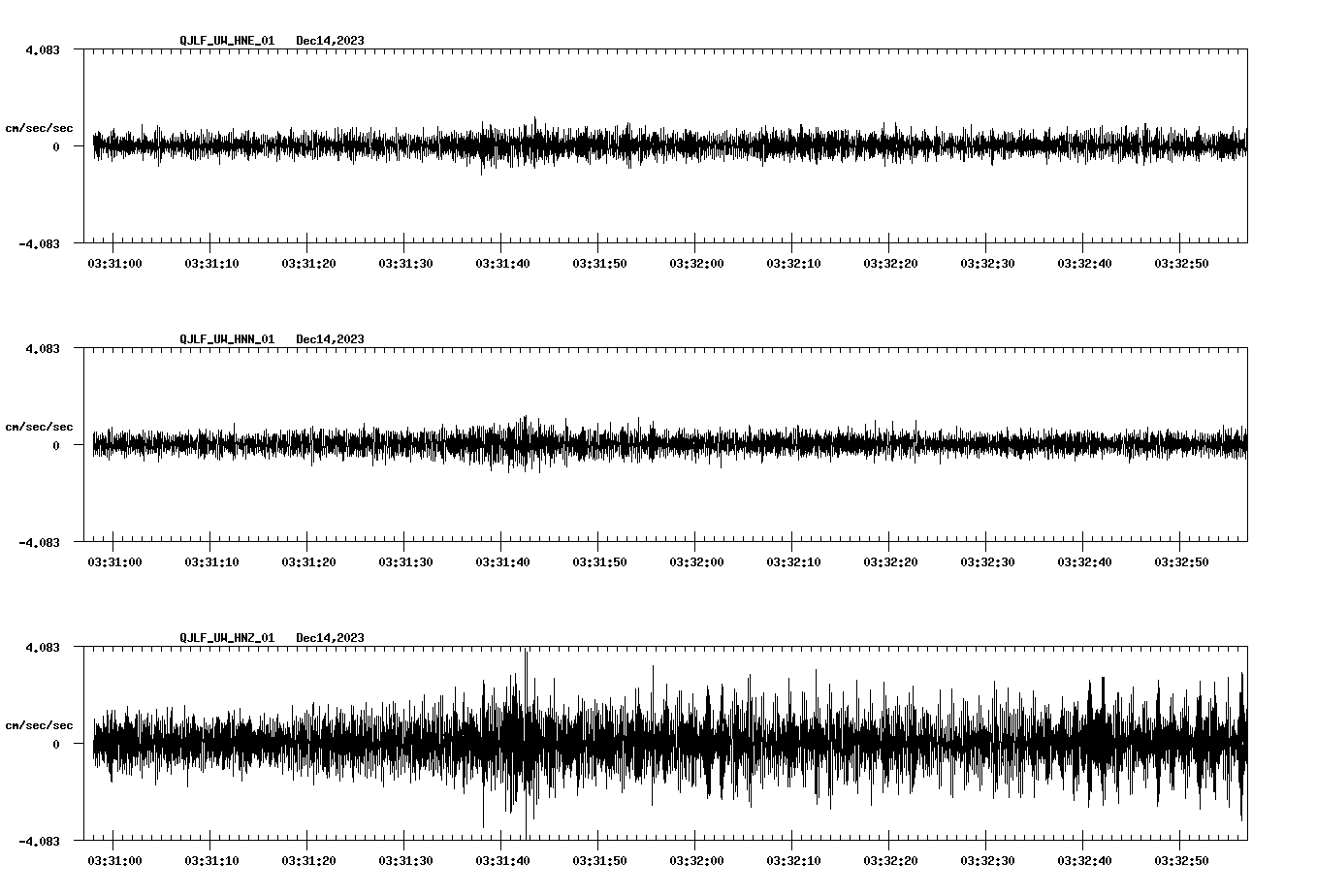 QJLF_UW_HNE_01 Dec14,2023

4.083

cm/sec/sec

0

-4.083

03:31:00 03:31:10 03:31:20 03:31:30 03:31:40 03:31:50 03:32:00 03:32:10 03:32:20 03:32:30 03:32:40 03:32:50

QJLF_UW_HNN_01 Dec14,2023

4.083

cm/sec/sec

0

-4.083

03:31:00 03:31:10 03:31:20 03:31:30 03:31:40 03:31:50 03:32:00 03:32:10 03:32:20 03:32:30 03:32:40 03:32:50

QJLF_UW_HNZ_01 Dec14,2023

4.083

cm/sec/sec

0

-4.083

03:31:00 03:31:10 03:31:20 03:31:30 03:31:40 03:31:50 03:32:00 03:32:10 03:32:20 03:32:30 03:32:40 03:32:50